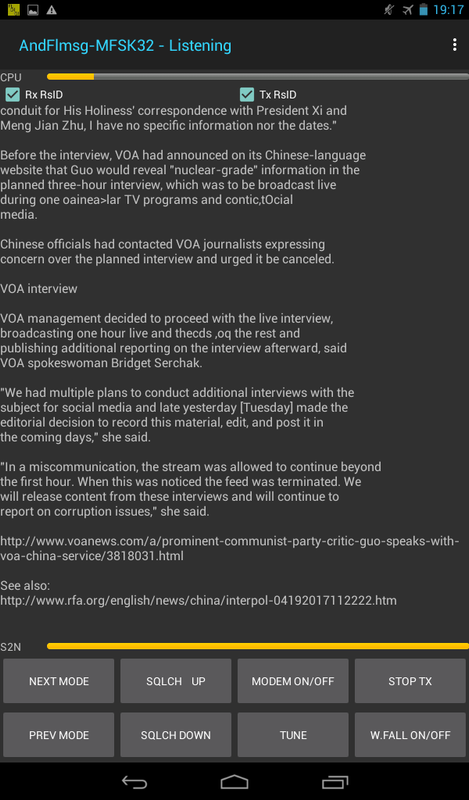 19:17

AndFlmsg-MFSK32 - Listening

CPU

Rx RsID

Tx RsID

conduit for His Holiness' correspondence with President Xi and Meng Jian Zhu, I have no specific information nor the dates."

Before the interview, VOA had announced on its Chinese-language website that Guo would reveal "nuclear-grade" information in the planned three-hour interview, which was to be broadcast live during one oainea>lar TV programs and contic,tOcial media.

Chinese officials had contacted VOA journalists expressing concern over the planned interview and urged it be canceled.

VOA interview

VOA management decided to proceed with the live interview, broadcasting one hour live and thecds ,oq the rest and publishing additional reporting on the interview afterward, said VOA spokeswoman Bridget Serchak.

"We had multiple plans to conduct additional interviews with the subject for social media and late yesterday [Tuesday] made the editorial decision to record this material, edit, and post it in the coming days," she said.

"In a miscommunication, the stream was allowed to continue beyond the first hour. When this was noticed the feed was terminated. We will release content from these interviews and will continue to report on corruption issues," she said.

http://www.voanews.com/a/prominent-communist-party-critic-guo-speaks-with-voa-china-service/3818031.html

See also:
http://www.rfa.org/english/news/china/interpol-04192017112222.htm

S2N

NEXT MODE
SQLCH UP
MODEM ON/OFF
STOP TX
PREV MODE
SQLCH DOWN
TUNE
W.FALL ON/OFF